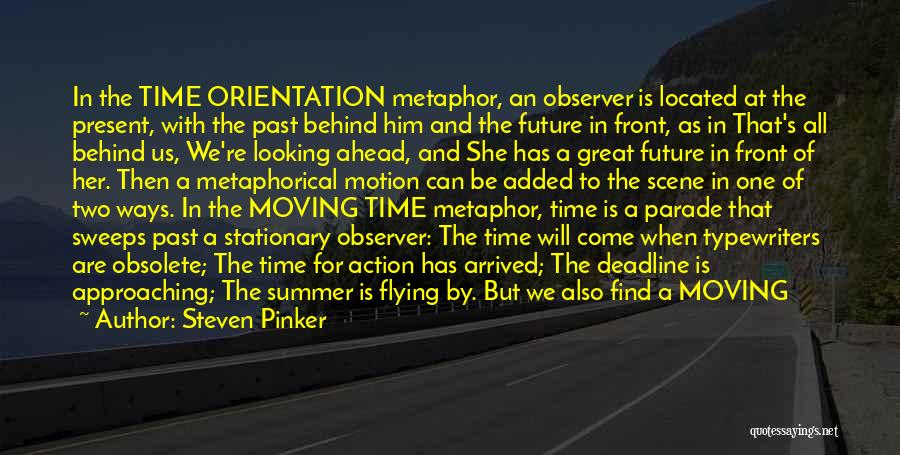 In the TIME ORIENTATION metaphor, an observer is located at the present, with the past behind him and the future in front, as in That's all behind us, We're looking ahead, and She has a great future in front of her. Then a metaphorical motion can be added to the scene in one of two ways. In the MOVING TIME metaphor, time is a parade that sweeps past a stationary observer: The time will come when typewriters are obsolete; The time for action has arrived; The deadline is approaching; The summer is flying by. But we also find a MOVING

~ Author: Steven Pinker

quotessayings.net